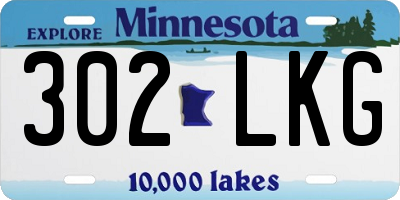 EXPLORE Minnesota

302 LKG

10,000 lakes